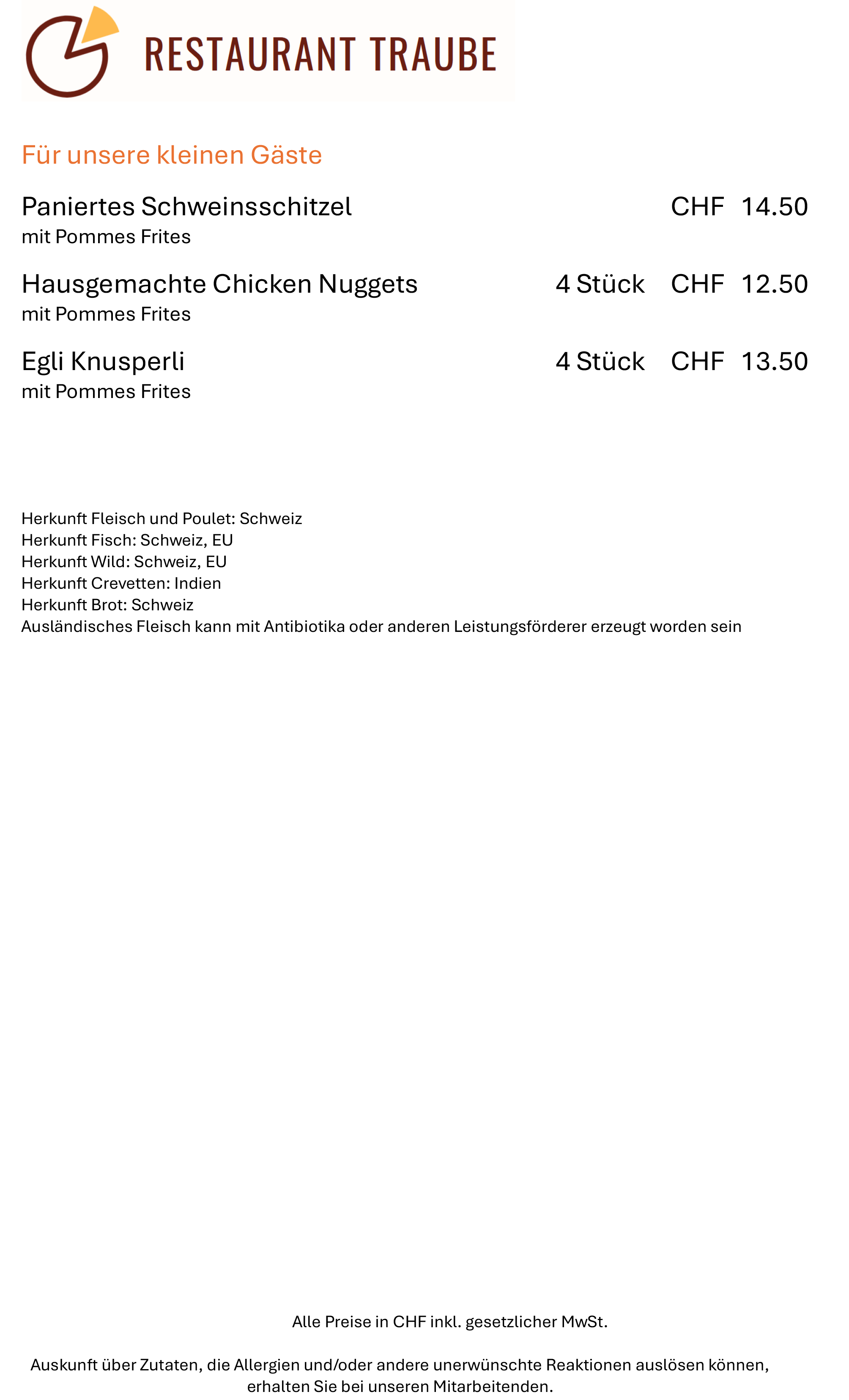 RESTAURANT TRAUBE

Für unsere kleinen Gäste

Paniertes Schweinsschitzel CHF 14.50
mit Pommes Frites

Hausgemachte Chicken Nuggets 4 Stück CHF 12.50
mit Pommes Frites

Egli Knusperli 4 Stück CHF 13.50
mit Pommes Frites

Herkunft Fleisch und Poulet: Schweiz
Herkunft Fisch: Schweiz, EU
Herkunft Wild: Schweiz, EU
Herkunft Crevetten: Indien
Herkunft Brot: Schweiz
Ausländisches Fleisch kann mit Antibiotika oder anderen Leistungsförderer erzeugt worden sein

Alle Preise in CHF inkl. gesetzlicher MwSt.

Auskunft über Zutaten, die Allergien und/oder andere unerwünschte Reaktionen auslösen können, erhalten Sie bei unseren Mitarbeitenden.